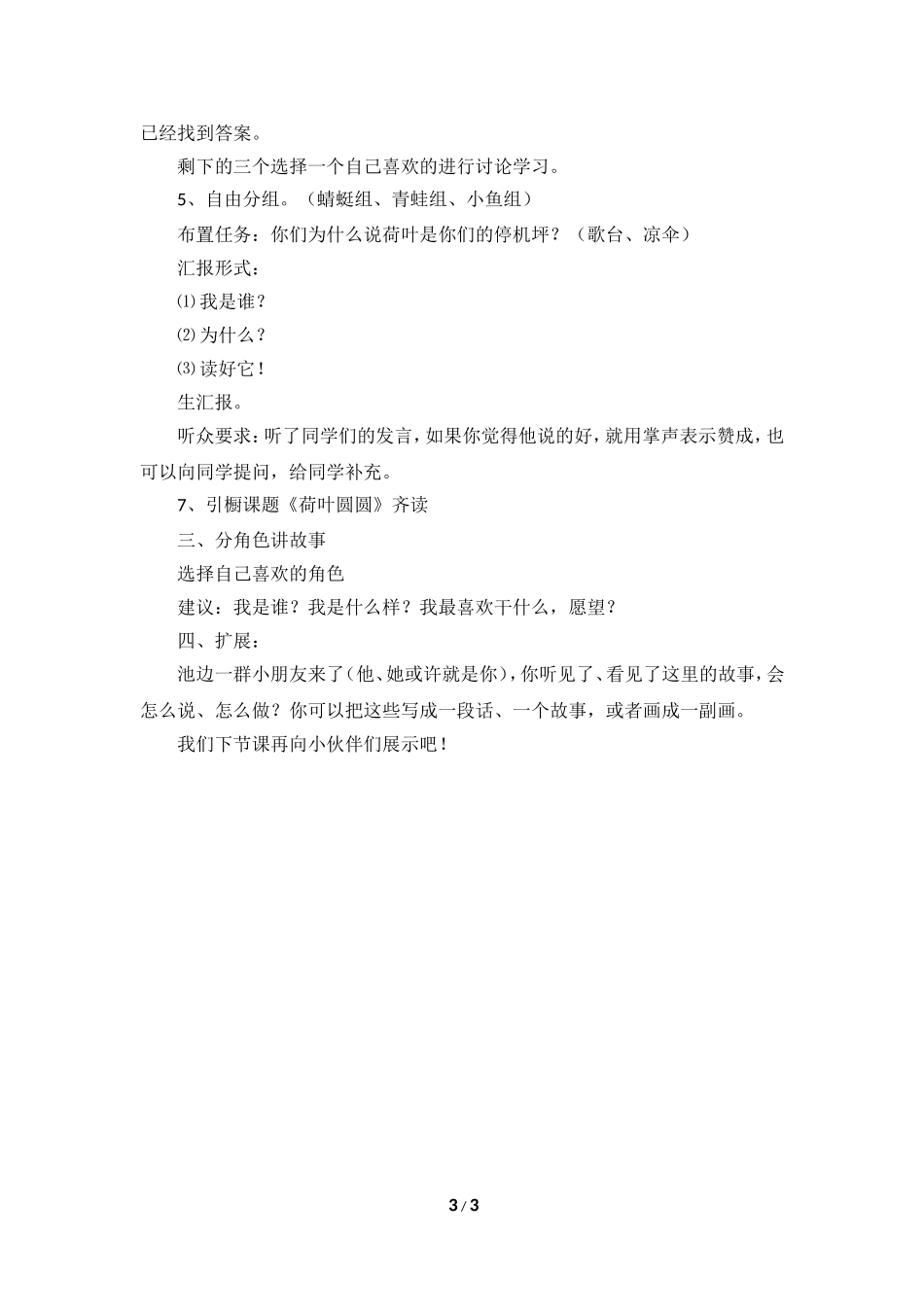 已经找到答案。

剩下的三个选择一个自己喜欢的进行讨论学习。

5、自由分组。（蜻蜓组、青蛙组、小鱼组）

布置任务：你们为什么说荷叶是你们的停机坪？（歌台、凉伞）

汇报形式：

⑴我是谁？

⑵为什么？

⑶读好它！

生汇报。

听众要求：听了同学们的发言，如果你觉得他说的好，就用掌声表示赞成，也可以向同学提问，给同学补充。

7、引橱课题《荷叶圆圆》齐读

三、分角色讲故事

选择自己喜欢的角色

建议：我是谁？我是什么样？我最喜欢干什么，愿望？

四、扩展：

池边一群小朋友来了（他、她或许就是你），你听见了、看见了这里的故事，会怎么说、怎么做？你可以把这些写成一段话、一个故事，或者画成一副画。

我们下节课再向小伙伴们展示吧！

3 / 3